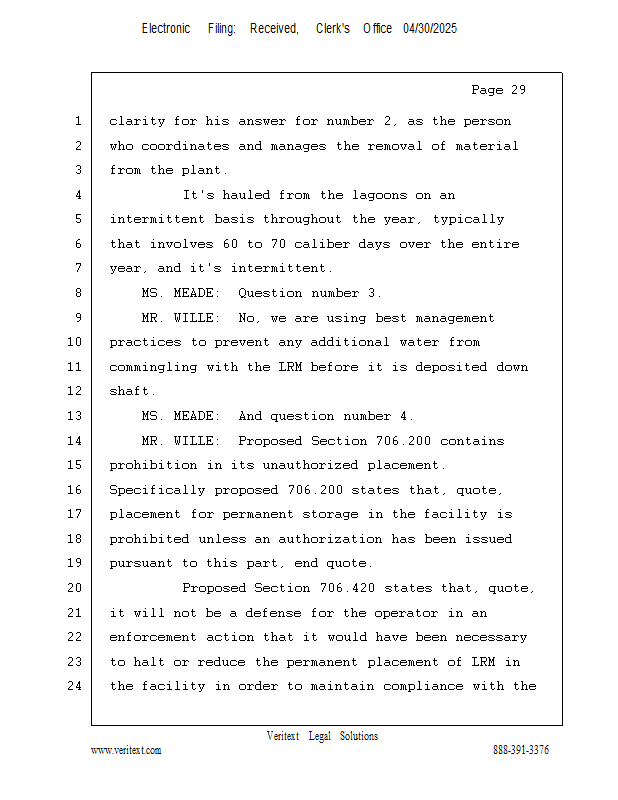 Electronic Filing: Received, Clerk's Office 04/30/2025

Page 29

1 clarity for his answer for number 2, as the person
2 who coordinates and manages the removal of material
3 from the plant.
4 It's hauled from the lagoons on an
5 intermittent basis throughout the year, typically
6 that involves 60 to 70 caliber days over the entire
7 year, and it's intermittent.
8 MS. MEADE: Question number 3.
9 MR. WILLE: No, we are using best management
10 practices to prevent any additional water from
11 commingling with the LRM before it is deposited down
12 shaft.
13 MS. MEADE: And question number 4.
14 MR. WILLE: Proposed Section 706.200 contains
15 prohibition in its unauthorized placement.
16 Specifically proposed 706.200 states that, quote,
17 placement for permanent storage in the facility is
18 prohibited unless an authorization has been issued
19 pursuant to this part, end quote.
20 Proposed Section 706.420 states that, quote,
21 it will not be a defense for the operator in an
22 enforcement action that it would have been necessary
23 to halt or reduce the permanent placement of LRM in
24 the facility in order to maintain compliance with the

Veritext Legal Solutions
www.veritext.com 888-391-3376